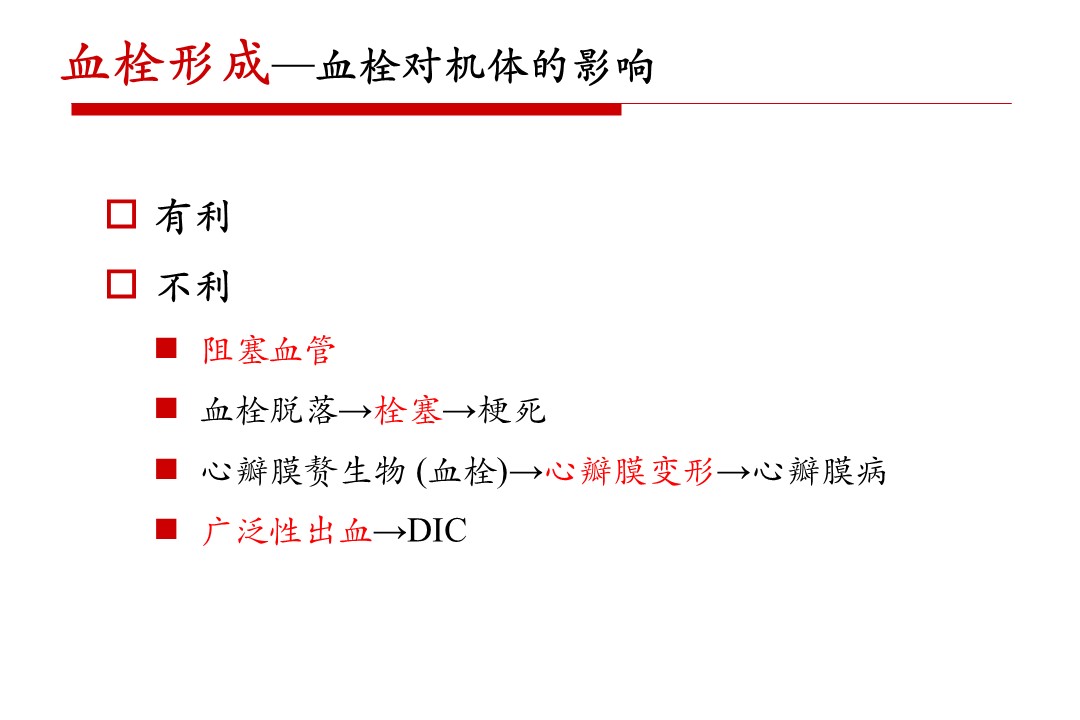 血栓形成—血栓对机体的影响

有利

不利

阻塞血管

血栓脱落→栓塞→梗死

心瓣膜赘生物 (血栓)→心瓣膜变形→心瓣膜病

广泛性出血→DIC